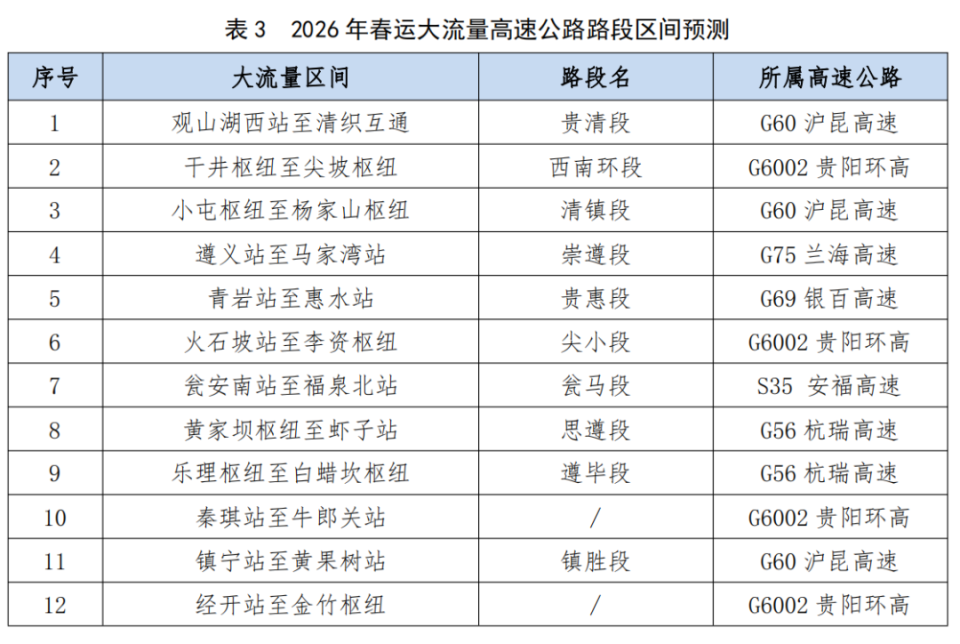 表3 2026年春运大流量高速公路路段区间预测

| 序号 | 大流量区间 | 路段名 | 所属高速公路 |
|---|---|---|---|
| 1 | 观山湖西站至清织互通 | 贵清段 | G60沪昆高速 |
| 2 | 干井枢纽至尖坡枢纽 | 西南环段 | G6002贵阳环高 |
| 3 | 小屯枢纽至杨家山枢纽 | 清镇段 | G60沪昆高速 |
| 4 | 遵义站至马家湾站 | 崇遵段 | G75兰海高速 |
| 5 | 青岩站至惠水站 | 贵惠段 | G69银百高速 |
| 6 | 火石坡站至李资枢纽 | 尖小段 | G6002贵阳环高 |
| 7 | 瓮安南站至福泉北站 | 瓮马段 | S35 安福高速 |
| 8 | 黄家坝枢纽至虾子站 | 思遵段 | G56杭瑞高速 |
| 9 | 乐理枢纽至白蜡坎枢纽 | 遵毕段 | G56杭瑞高速 |
| 10 | 秦琪站至牛郎关站 | / | G6002贵阳环高 |
| 11 | 镇宁站至黄果树站 | 镇胜段 | G60沪昆高速 |
| 12 | 经开站至金竹枢纽 | / | G6002贵阳环高 |